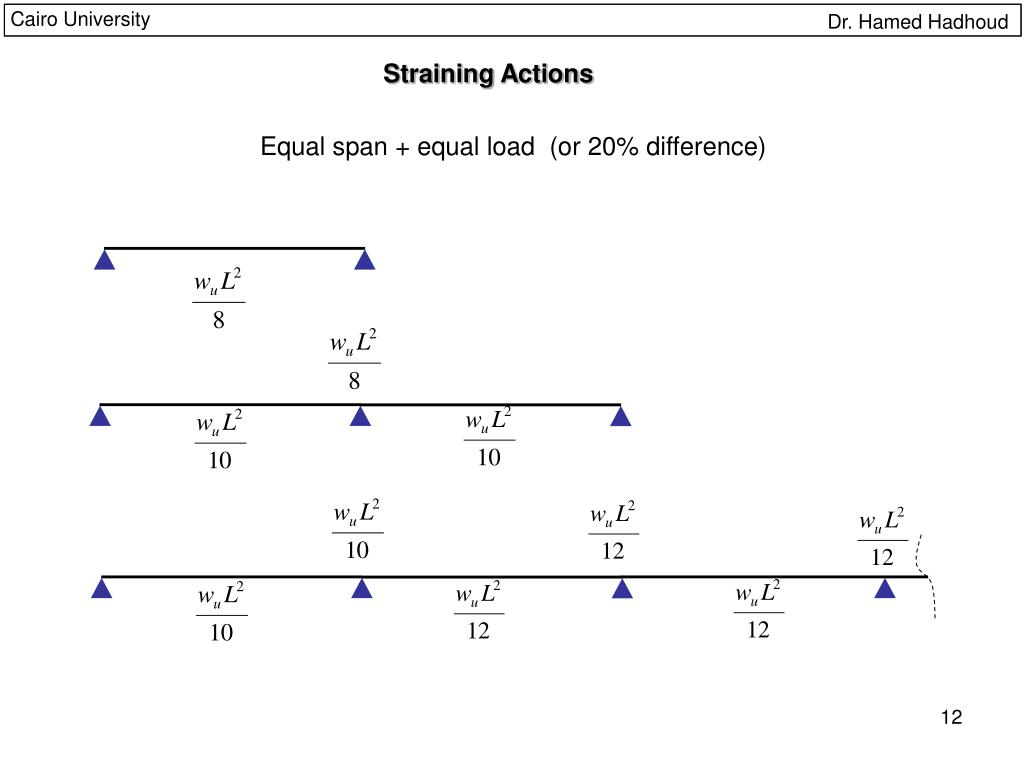 Cairo University

Dr. Hamed Hadhoud

Straining Actions

Equal span + equal load (or 20% difference)

$\frac{w_u L^2}{8}$

$\frac{w_u L^2}{8}$

$\frac{w_u L^2}{10}$ $\frac{w_u L^2}{10}$

$\frac{w_u L^2}{10}$ $\frac{w_u L^2}{12}$ $\frac{w_u L^2}{12}$

$\frac{w_u L^2}{10}$ $\frac{w_u L^2}{12}$ $\frac{w_u L^2}{12}$

12